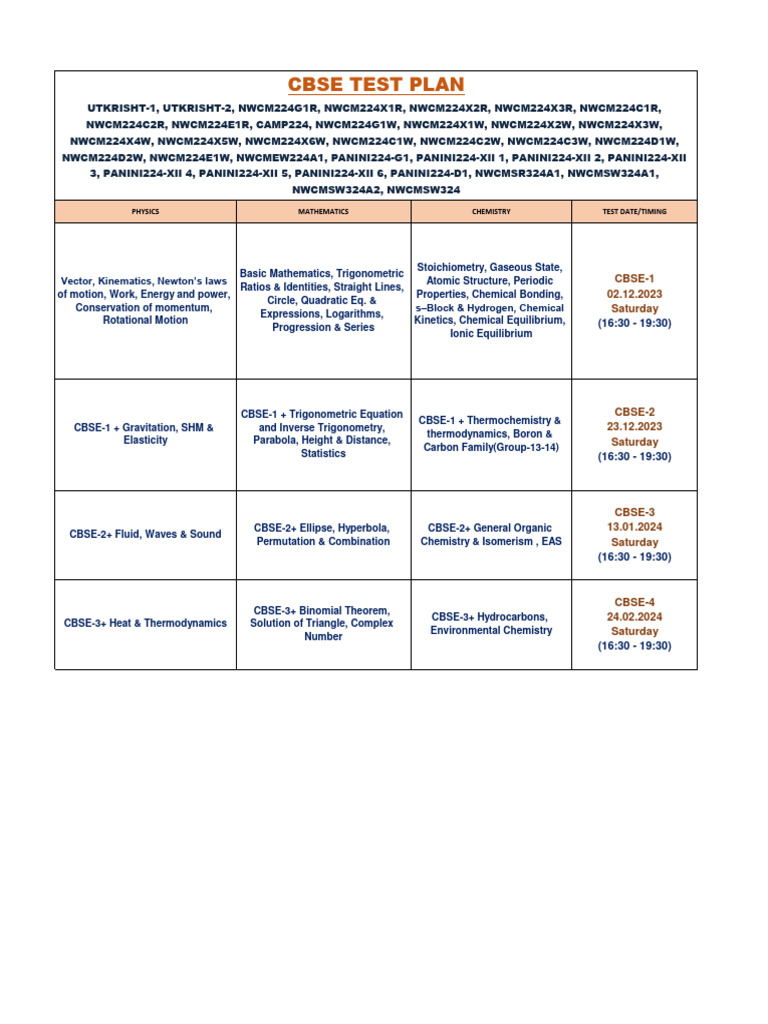 CBSE TEST PLAN

UTKRISHT-1, UTKRISHT-2, NWCM224G1R, NWCM224X1R, NWCM224X2R, NWCM224X3R, NWCM224C1R, NWCM224C2R, NWCM224E1R, CAMP224, NWCM224G1W, NWCM224X1W, NWCM224X2W, NWCM224X3W, NWCM224X4W, NWCM224X5W, NWCM224X6W, NWCM224C1W, NWCM224C2W, NWCM224C3W, NWCM224D1W, NWCM224D2W, NWCM224E1W, NWCMEW224A1, PANINI224-G1, PANINI224-XII 1, PANINI224-XII 2, PANINI224-XII 3, PANINI224-XII 4, PANINI224-XII 5, PANINI224-XII 6, PANINI224-D1, NWCMSR324A1, NWCMSW324A1, NWCMSW324A2, NWCMSW324

| PHYSICS | MATHEMATICS | CHEMISTRY | TEST DATE/TIMING |
|---|---|---|---|
| Vector, Kinematics, Newton's laws of motion, Work, Energy and power, Conservation of momentum, Rotational Motion | Basic Mathematics, Trigonometric Ratios & Identities, Straight Lines, Circle, Quadratic Eq. & Expressions, Logarithms, Progression & Series | Stoichiometry, Gaseous State, Atomic Structure, Periodic Properties, Chemical Bonding, s–Block & Hydrogen, Chemical Kinetics, Chemical Equilibrium, Ionic Equilibrium | CBSE-1 02.12.2023 Saturday (16:30 - 19:30) |
| CBSE-1 + Gravitation, SHM & Elasticity | CBSE-1 + Trigonometric Equation and Inverse Trigonometry, Parabola, Height & Distance, Statistics | CBSE-1 + Thermochemistry & thermodynamics, Boron & Carbon Family(Group-13-14) | CBSE-2 23.12.2023 Saturday (16:30 - 19:30) |
| CBSE-2+ Fluid, Waves & Sound | CBSE-2+ Ellipse, Hyperbola, Permutation & Combination | CBSE-2+ General Organic Chemistry & Isomerism , EAS | CBSE-3 13.01.2024 Saturday (16:30 - 19:30) |
| CBSE-3+ Heat & Thermodynamics | CBSE-3+ Binomial Theorem, Solution of Triangle, Complex Number | CBSE-3+ Hydrocarbons, Environmental Chemistry | CBSE-4 24.02.2024 Saturday (16:30 - 19:30) |